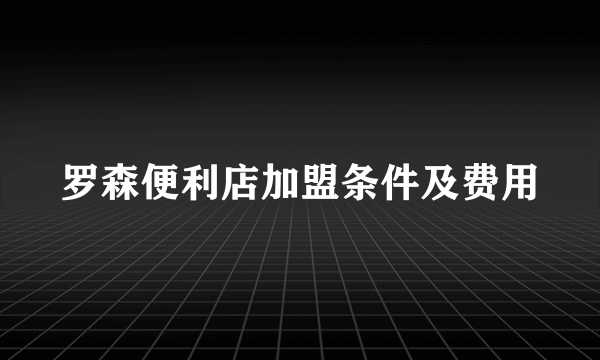 罗森便利店加盟条件及费用